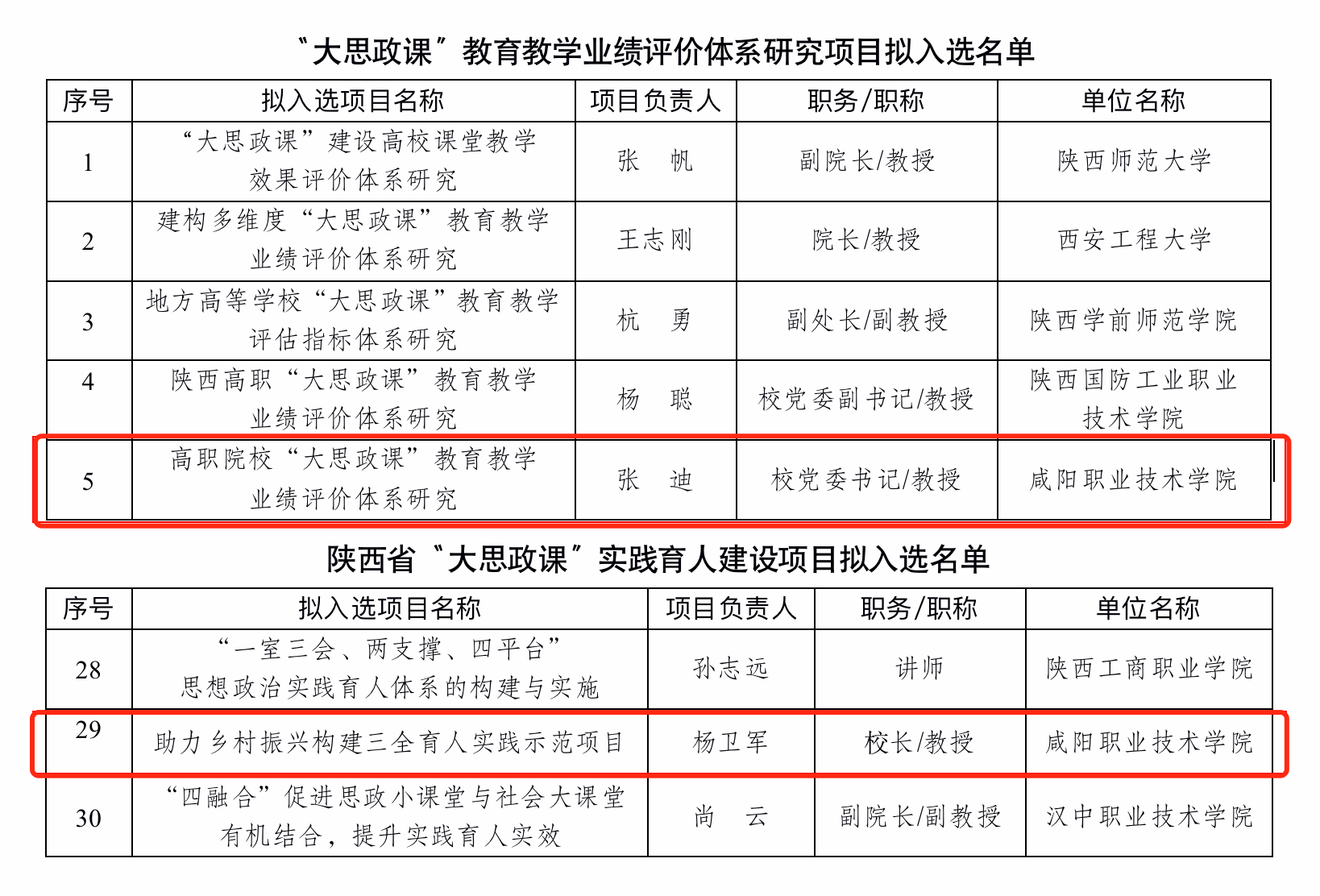 “大思政课”教育教学业绩评价体系研究项目拟入选名单

| 序号 | 拟入选项目名称 | 项目负责人 | 职务/职称 | 单位名称 |
|---|---|---|---|---|
| 1 | “大思政课”建设高校课堂教学效果评价体系研究 | 张　帆 | 副院长/教授 | 陕西师范大学 |
| 2 | 建构多维度“大思政课”教育教学业绩评价体系研究 | 王志刚 | 院长/教授 | 西安工程大学 |
| 3 | 地方高等学校“大思政课”教育教学评估指标体系研究 | 杭　勇 | 副处长/副教授 | 陕西学前师范学院 |
| 4 | 陕西高职“大思政课”教育教学业绩评价体系研究 | 杨　聪 | 校党委副书记/教授 | 陕西国防工业职业技术学院 |
| 5 | 高职院校“大思政课”教育教学业绩评价体系研究 | 张　迪 | 校党委书记/教授 | 咸阳职业技术学院 |

陕西省“大思政课”实践育人建设项目拟入选名单

| 序号 | 拟入选项目名称 | 项目负责人 | 职务/职称 | 单位名称 |
|---|---|---|---|---|
| 28 | “一室三会、两支撑、四平台”思想政治实践育人体系的构建与实施 | 孙志远 | 讲师 | 陕西工商职业学院 |
| 29 | 助力乡村振兴构建三全育人实践示范项目 | 杨卫军 | 校长/教授 | 咸阳职业技术学院 |
| 30 | “四融合”促进思政小课堂与社会大课堂有机结合，提升实践育人实效 | 尚　云 | 副院长/副教授 | 汉中职业技术学院 |